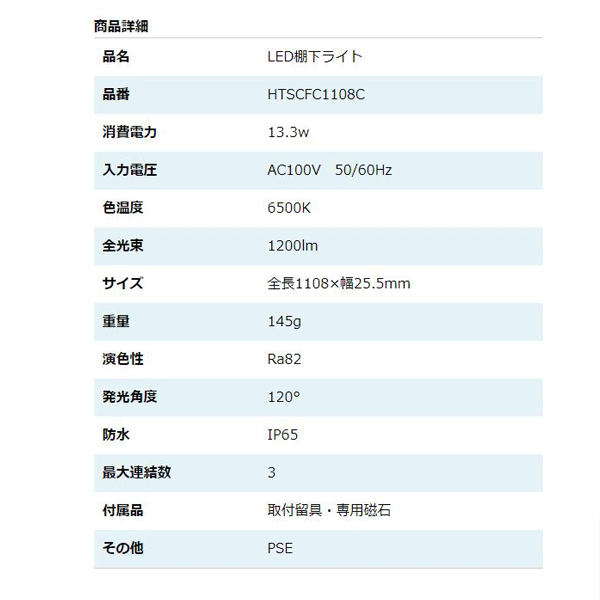 商品詳細

| 品名 | LED棚下ライト |
|---|---|
| 品番 | HTSCFC1108C |
| 消費電力 | 13.3w |
| 入力電圧 | AC100V　50/60Hz |
| 色温度 | 6500K |
| 全光束 | 1200lm |
| サイズ | 全長1108×幅25.5mm |
| 重量 | 145g |
| 演色性 | Ra82 |
| 発光角度 | 120° |
| 防水 | IP65 |
| 最大連結数 | 3 |
| 付属品 | 取付留具・専用磁石 |
| その他 | PSE |